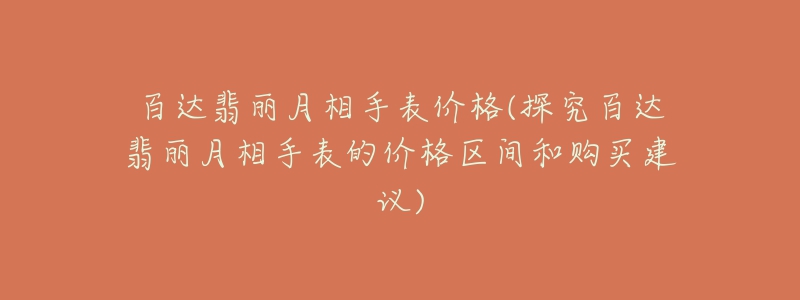 百达翡丽月相手表价格(探究百达翡丽月相手表的价格区间和购买建议)